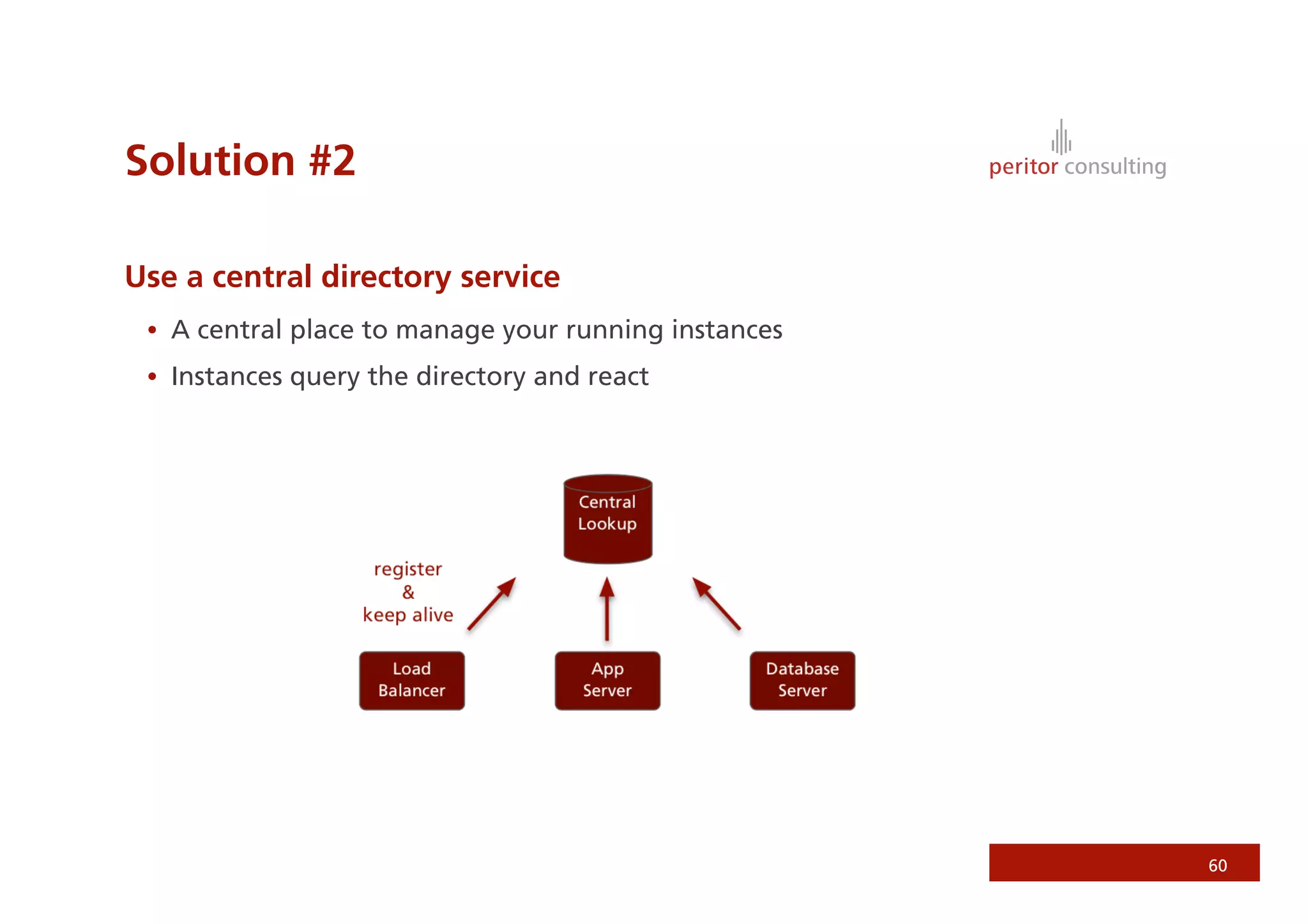 Solution #2

peritor consulting

Use a central directory service

• A central place to manage your running instances
• Instances query the directory and react

Central Lookup

register
&
keep alive

Load Balancer

App Server

Database Server

60